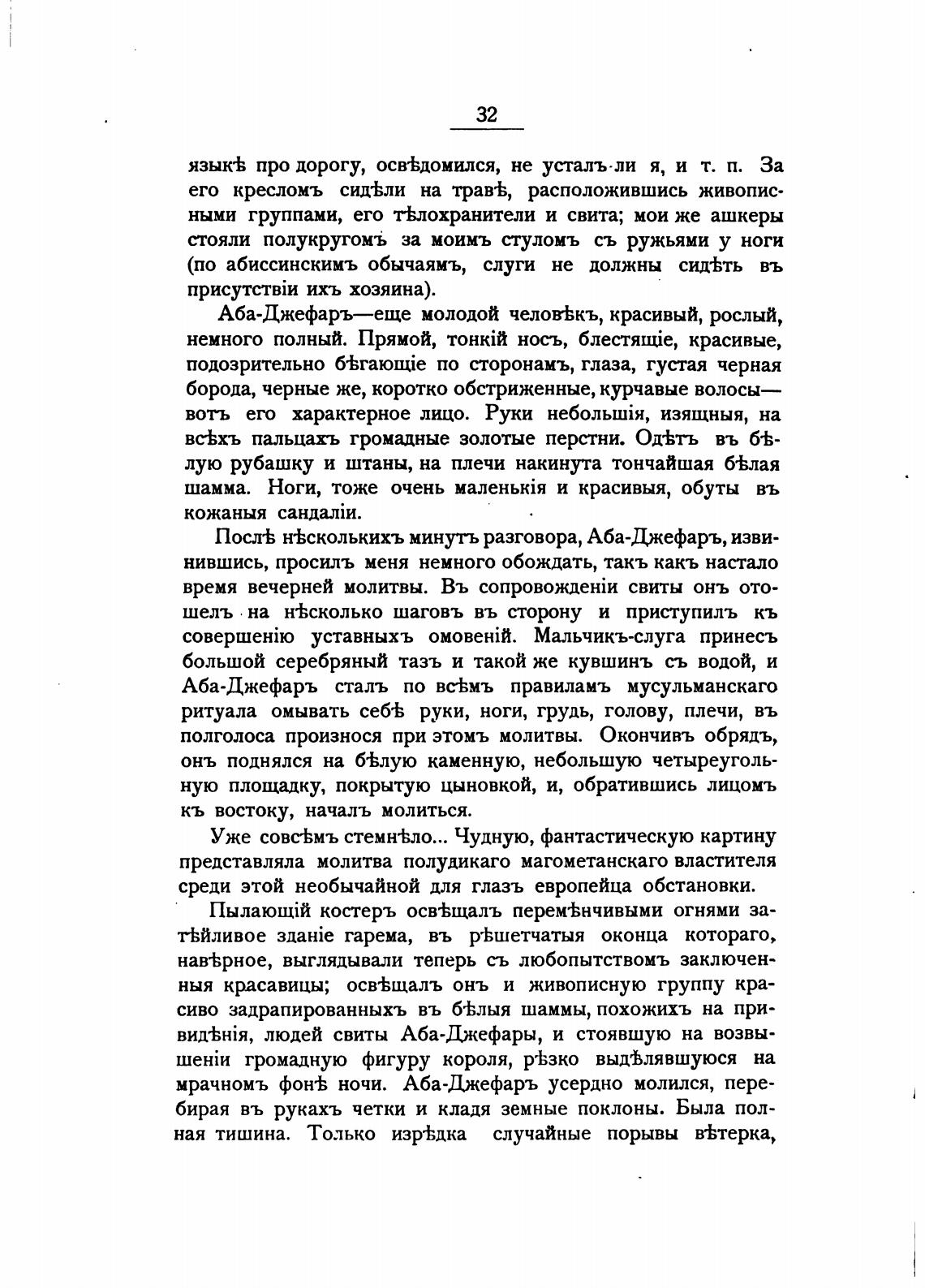 32

языкѣ про дорогу, освѣдомился, не усталъ ли я, и т. п. За его кресломъ сидѣли на травѣ, расположившись живописными группами, его тѣлохранители и свита; мои же ашкеры стояли полукругомъ за моимъ стуломъ съ ружьями у ноги (по абиссинскимъ обычаямъ, слуги не должны сидѣть въ присутствіи ихъ хозяина).

Аба-Джефаръ—еще молодой человѣкъ, красивый, рослый, немного полный. Прямой, тонкій носъ, блестящіе, красивые, подозрительно бѣгающіе по сторонамъ, глаза, густая черная борода, черные же, коротко обстриженные, курчавые волосы—вотъ его характерное лицо. Руки небольшія, изящныя, на всѣхъ пальцахъ громадные золотые перстни. Одѣтъ въ бѣлую рубашку и штаны, на плечи накинута тончайшая бѣлая шамма. Ноги, тоже очень маленькія и красивыя, обуты въ кожаныя сандаліи.

Послѣ нѣсколькихъ минутъ разговора, Аба-Джефаръ, извинившись, просилъ меня немного обождать, такъ какъ настало время вечерней молитвы. Въ сопровожденіи свиты онъ отошелъ на нѣсколько шаговъ въ сторону и приступилъ къ совершенію уставныхъ омовеній. Мальчикъ-слуга принесъ большой серебряный тазъ и такой же кувшинъ съ водой, и Аба-Джефаръ сталъ по всѣмъ правиламъ мусульманскаго ритуала омывать себѣ руки, ноги, грудь, голову, плечи, въ полголоса произнося при этомъ молитвы. Окончивъ обрядъ, онъ поднялся на бѣлую каменную, небольшую четыреугольную площадку, покрытую цыновкой, и, обратившись лицомъ къ востоку, началъ молиться.

Уже совсѣмъ стемнѣло... Чудную, фантастическую картину представляла молитва полудикаго магометанскаго властителя среди этой необычайной для глазъ европейца обстановки.

Пылающій костеръ освѣщалъ перемѣнчивыми огнями затѣйливое зданіе гарема, въ рѣшетчатыя оконца котораго, навѣрное, выглядывали теперь съ любопытствомъ заключенныя красавицы; освѣщалъ онъ и живописную группу красиво задрапированныхъ въ бѣлыя шаммы, похожихъ на привидѣнія, людей свиты Аба-Джефары, и стоявшую на возвышеніи громадную фигуру короля, рѣзко выдѣлявшуюся на мрачномъ фонѣ ночи. Аба-Джефаръ усердно молился, перебирая въ рукахъ четки и кладя земные поклоны. Была полная тишина. Только изрѣдка случайные порывы вѣтерка,